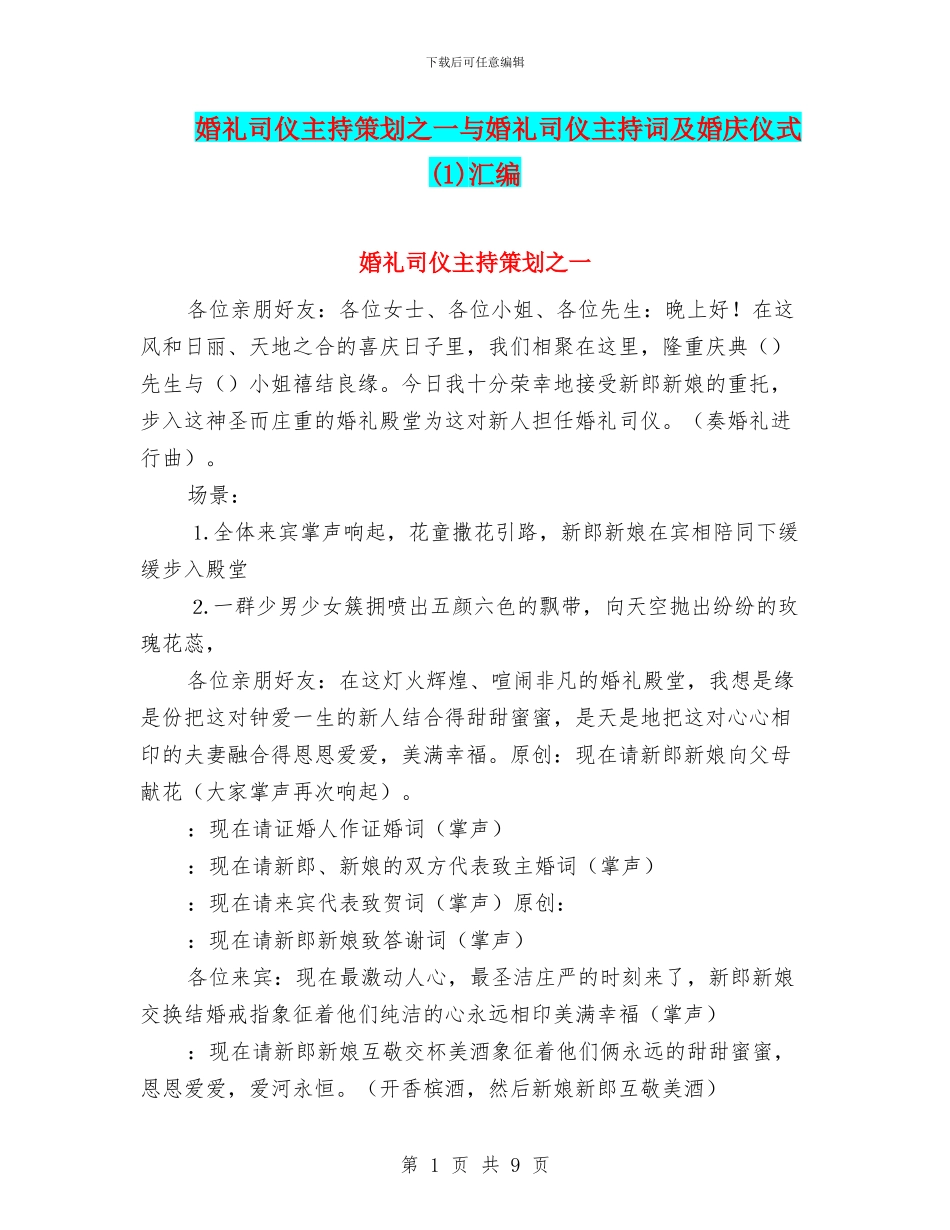 下载后可任意编辑

婚礼司仪主持策划之一与婚礼司仪主持词及婚庆仪式(1)汇编

婚礼司仪主持策划之一

各位亲朋好友：各位女士、各位小姐、各位先生：晚上好！在这风和日丽、天地之合的喜庆日子里，我们相聚在这里，隆重庆典（）先生与（）小姐禧结良缘。今日我十分荣幸地接受新郎新娘的重托，步入这神圣而庄重的婚礼殿堂为这对新人担任婚礼司仪。（奏婚礼进行曲）。

场景：

1.全体来宾掌声响起，花童撒花引路，新郎新娘在宾相陪同下缓缓步入殿堂

2.一群少男少女簇拥喷出五颜六色的飘带，向天空抛出纷纷的玫瑰花蕊，

各位亲朋好友：在这灯火辉煌、喧闹非凡的婚礼殿堂，我想是缘是份把这对钟爱一生的新人结合得甜甜蜜蜜，是天是地把这对心心相印的夫妻融合得恩恩爱爱，美满幸福。原创：现在请新郎新娘向父母献花（大家掌声再次响起）。

：现在请证婚人作证婚词（掌声）

：现在请新郎、新娘的双方代表致主婚词（掌声）

：现在请来宾代表致贺词（掌声）原创：

：现在请新郎新娘致答谢词（掌声）

各位来宾：现在最激动人心，最圣洁庄严的时刻来了，新郎新娘交换结婚戒指象征着他们纯洁的心永远相印美满幸福（掌声）

：现在请新郎新娘互敬交杯美酒象征着他们俩永远的甜甜蜜蜜，恩恩爱爱，爱河永恒。（开香槟酒，然后新娘新郎互敬美酒）

第 1 页 共 9 页